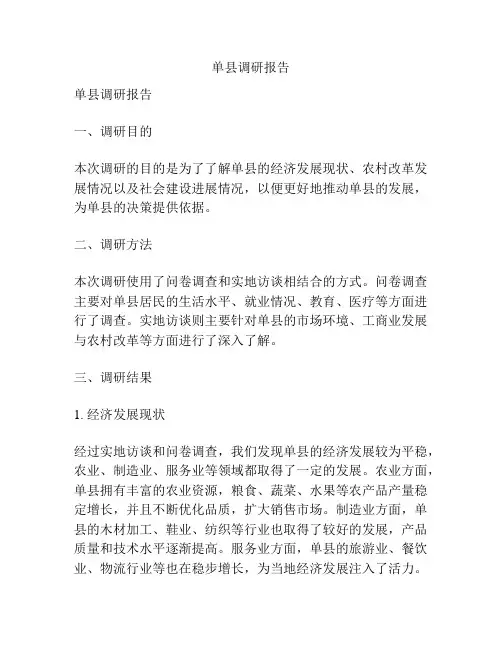 单县调研报告

单县调研报告

一、调研目的

本次调研的目的是为了了解单县的经济发展现状、农村改革发展情况以及社会建设进展情况，以便更好地推动单县的发展，为单县的决策提供依据。

二、调研方法

本次调研使用了问卷调查和实地访谈相结合的方式。问卷调查主要对单县居民的生活水平、就业情况、教育、医疗等方面进行了调查。实地访谈则主要针对单县的市场环境、工商业发展与农村改革等方面进行了深入了解。

三、调研结果

1. 经济发展现状

经过实地访谈和问卷调查，我们发现单县的经济发展较为平稳，农业、制造业、服务业等领域都取得了一定的发展。农业方面，单县拥有丰富的农业资源，粮食、蔬菜、水果等农产品产量稳定增长，并且不断优化品质，扩大销售市场。制造业方面，单县的木材加工、鞋业、纺织等行业也取得了较好的发展，产品质量和技术水平逐渐提高。服务业方面，单县的旅游业、餐饮业、物流行业等也在稳步增长，为当地经济发展注入了活力。